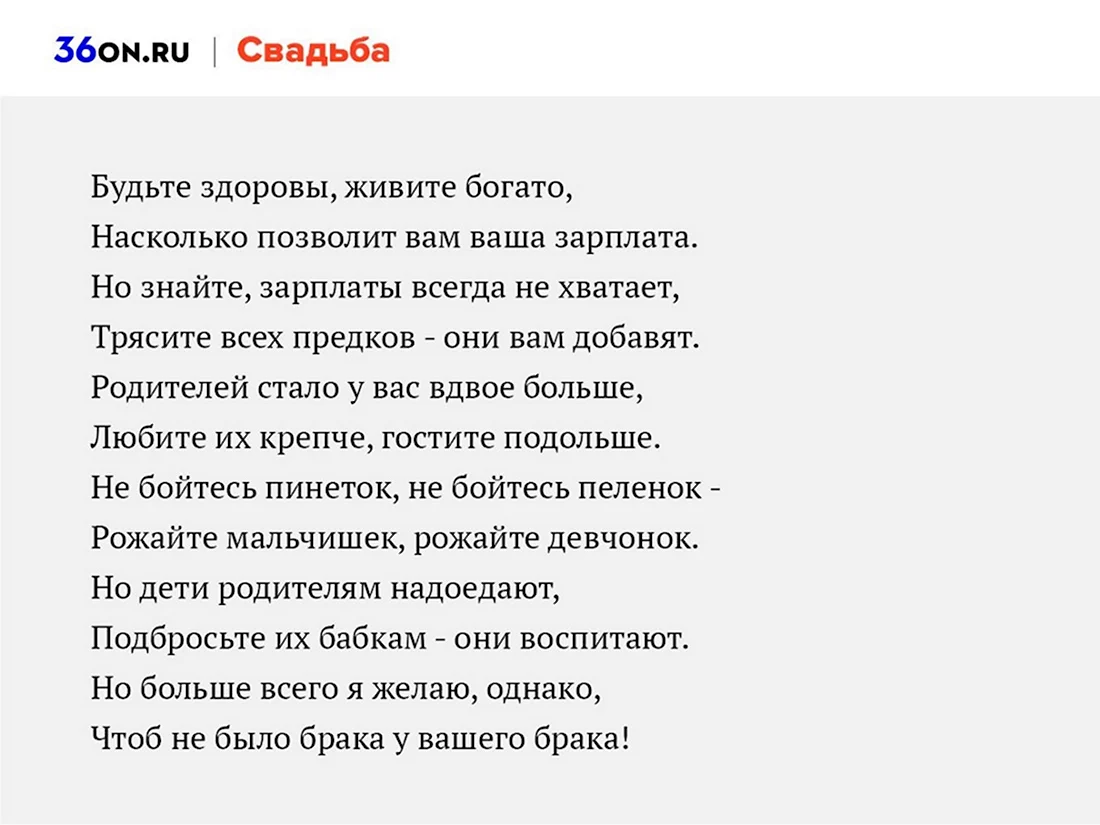 36ON.RU | Свадьба

Будьте здоровы, живите богато,
Насколько позволит вам ваша зарплата.
Но знайте, зарплаты всегда не хватает,
Трясите всех предков - они вам добавят.
Родителей стало у вас вдвое больше,
Любите их крепче, гостите подольше.
Не бойтесь пинеток, не бойтесь пеленок -
Рожайте мальчишек, рожайте девчонок.
Но дети родителям надоедают,
Подбросьте их бабкам - они воспитают.
Но больше всего я желаю, однако,
Чтоб не было брака у вашего брака!